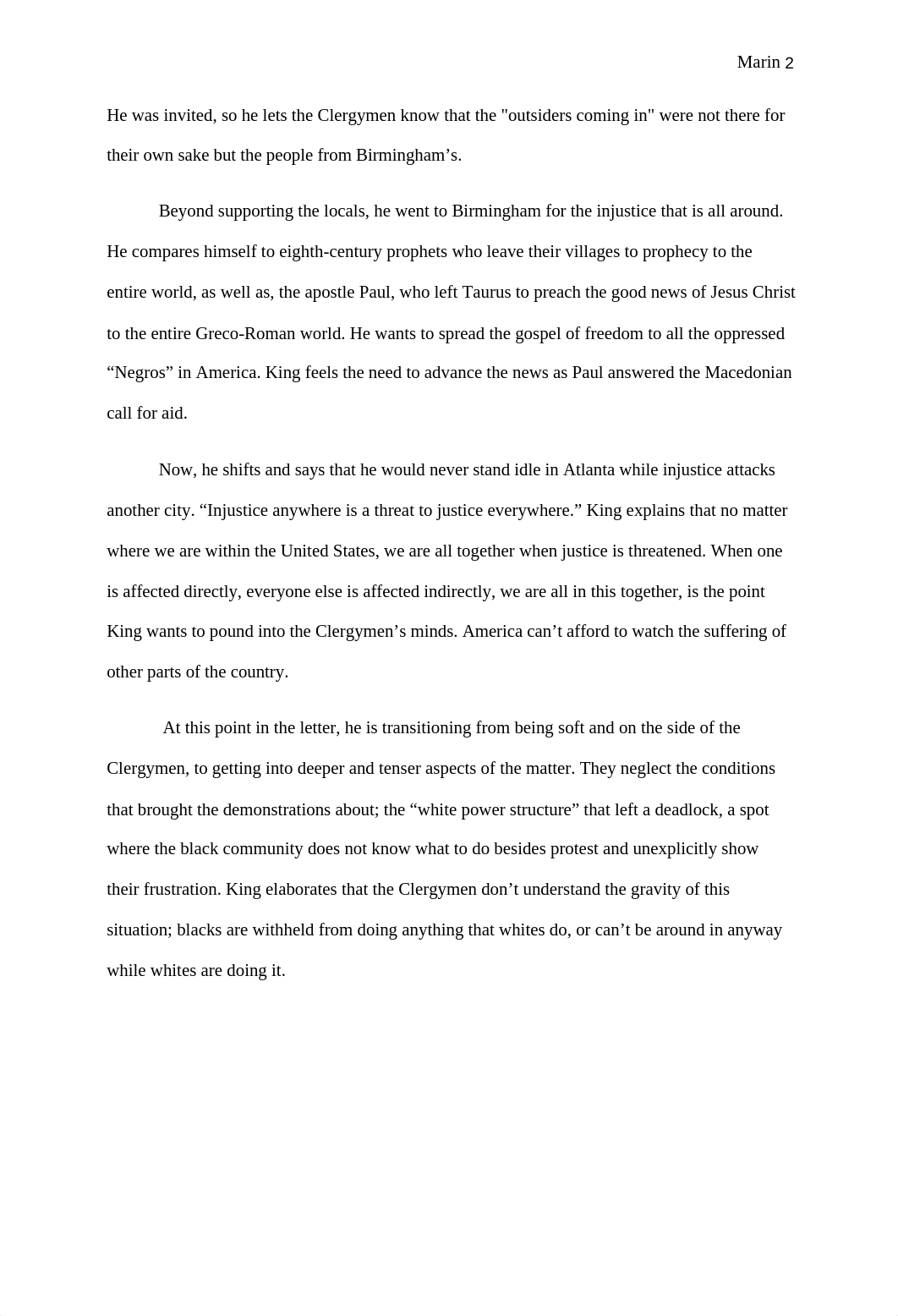 Marin 2

He was invited, so he lets the Clergymen know that the "outsiders coming in" were not there for their own sake but the people from Birmingham’s.

Beyond supporting the locals, he went to Birmingham for the injustice that is all around. He compares himself to eighth-century prophets who leave their villages to prophecy to the entire world, as well as, the apostle Paul, who left Taurus to preach the good news of Jesus Christ to the entire Greco-Roman world. He wants to spread the gospel of freedom to all the oppressed “Negros” in America. King feels the need to advance the news as Paul answered the Macedonian call for aid.

Now, he shifts and says that he would never stand idle in Atlanta while injustice attacks another city. “Injustice anywhere is a threat to justice everywhere.” King explains that no matter where we are within the United States, we are all together when justice is threatened. When one is affected directly, everyone else is affected indirectly, we are all in this together, is the point King wants to pound into the Clergymen’s minds. America can’t afford to watch the suffering of other parts of the country.

At this point in the letter, he is transitioning from being soft and on the side of the Clergymen, to getting into deeper and tenser aspects of the matter. They neglect the conditions that brought the demonstrations about; the “white power structure” that left a deadlock, a spot where the black community does not know what to do besides protest and unexplicitly show their frustration. King elaborates that the Clergymen don’t understand the gravity of this situation; blacks are withheld from doing anything that whites do, or can’t be around in anyway while whites are doing it.